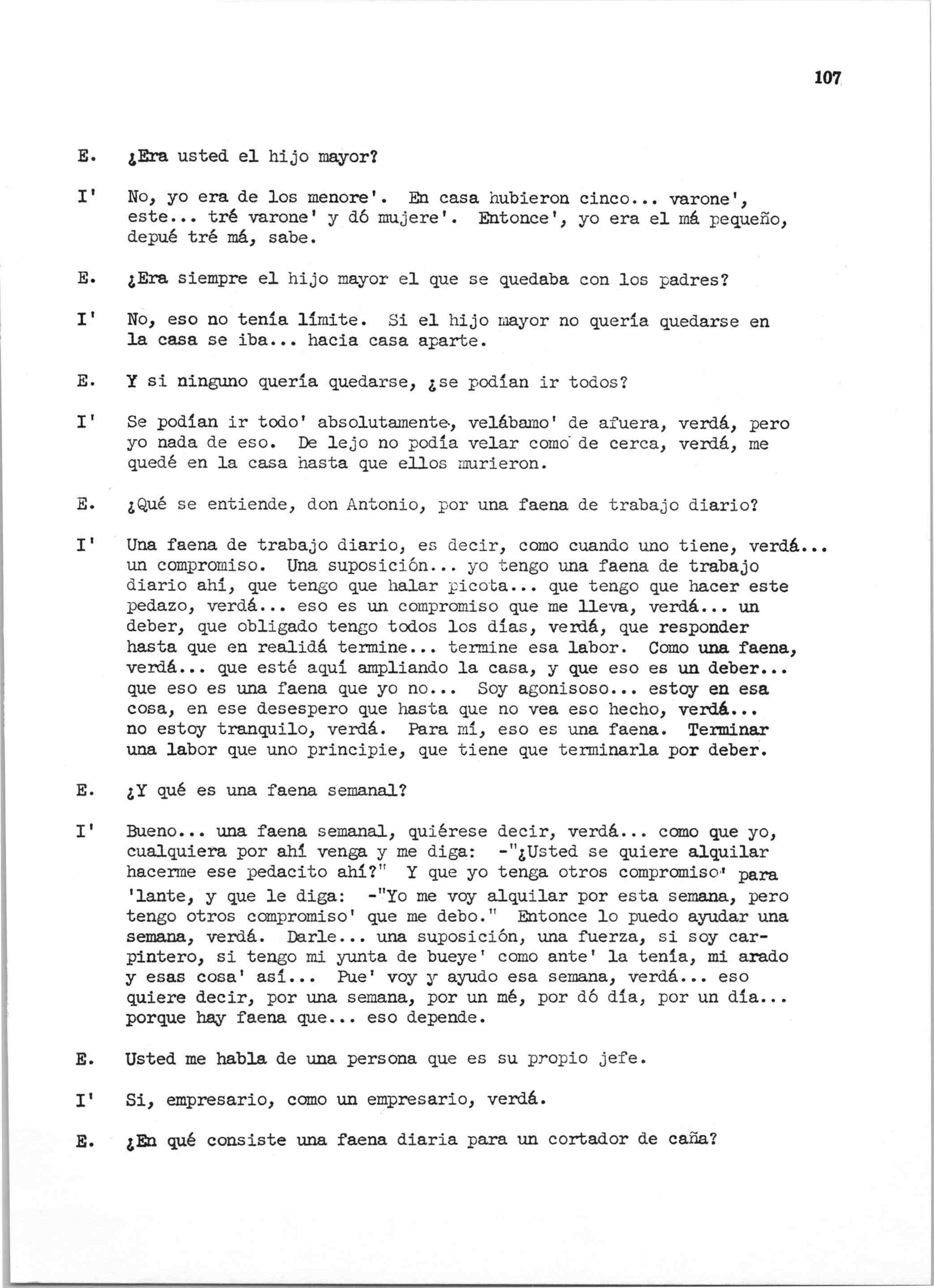 107

E. ¿Era usted el hijo mayor?

I' No, yo era de los menore'. En casa hubieron cinco... varone', este... tré varone' y dó mujere'. Entonce', yo era el má pequeño, depué tré má, sabe.

E. ¿Era siempre el hijo mayor el que se quedaba con los padres?

I' No, eso no tenía límite. Si el hijo mayor no quería quedarse en la casa se iba... hacia casa aparte.

E. Y si ninguno quería quedarse, ¿se podían ir todos?

I' Se podían ir todo' absolutamente, velábamo' de afuera, verdá, pero yo nada de eso. De lejo no podía velar como de cerca, verdá, me quedé en la casa hasta que ellos murieron.

E. ¿Qué se entiende, don Antonio, por una faena de trabajo diario?

I' Una faena de trabajo diario, es decir, como cuando uno tiene, verdá... un compromiso. Una suposición... yo tengo una faena de trabajo diario ahí, que tengo que halar picota... que tengo que hacer este pedazo, verdá... eso es un compromiso que me lleva, verdá... un deber, que obligado tengo todos los días, verdá, que responder hasta que en realidá termine... termine esa labor. Como una faena, verdá... que esté aquí ampliando la casa, y que eso es un deber... que eso es una faena que yo no... Soy agonisoso... estoy en esa cosa, en ese desespero que hasta que no vea eso hecho, verdá... no estoy tranquilo, verdá. Para mí, eso es una faena. Terminar una labor que uno principie, que tiene que terminarla por deber.

E. ¿Y qué es una faena semanal?

I' Bueno... una faena semanal, quiérese decir, verdá... como que yo, cualquiera por ahí venga y me diga: -"¿Usted se quiere alquilar hacerme ese pedacito ahí?" Y que yo tenga otros compromiso' para 'lante, y que le diga: -"Yo me voy alquilar por esta semana, pero tengo otros compromiso' que me debo." Entonce lo puedo ayudar una semana, verdá. Darle... una suposición, una fuerza, si soy carpintero, si tengo mi yunta de bueye' como ante' la tenía, mi arado y esas cosa' así... Pue' voy y ayudo esa semana, verdá... eso quiere decir, por una semana, por un mé, por dó día, por un día... porque hay faena que... eso depende.

E. Usted me habla de una persona que es su propio jefe.

I' Si, empresario, como un empresario, verdá.

E. ¿En qué consiste una faena diaria para un cortador de caña?